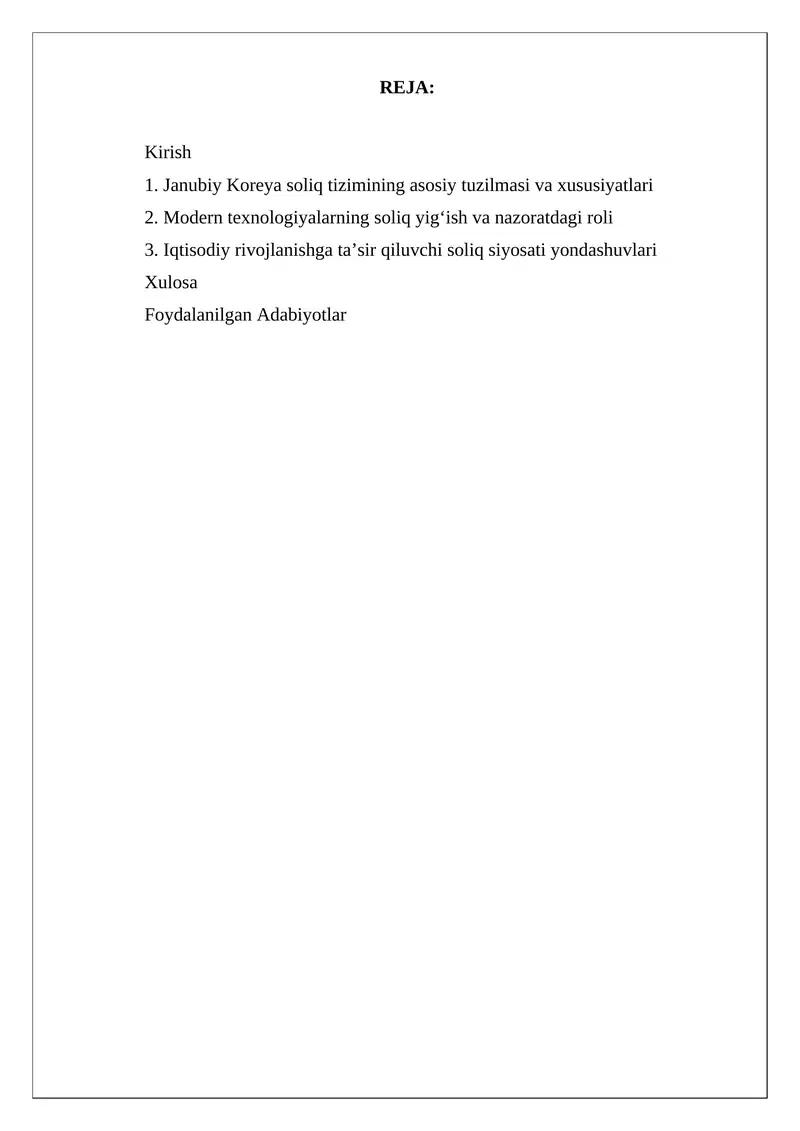 REJA:

Kirish
1. Janubiy Koreya soliq tizimining asosiy tuzilmasi va xususiyatlari
2. Modern texnologiyalarning soliq yig‘ish va nazoratdagi roli
3. Iqtisodiy rivojlanishga ta’sir qiluvchi soliq siyosati yondashuvlari
Xulosa
Foydalanilgan Adabiyotlar